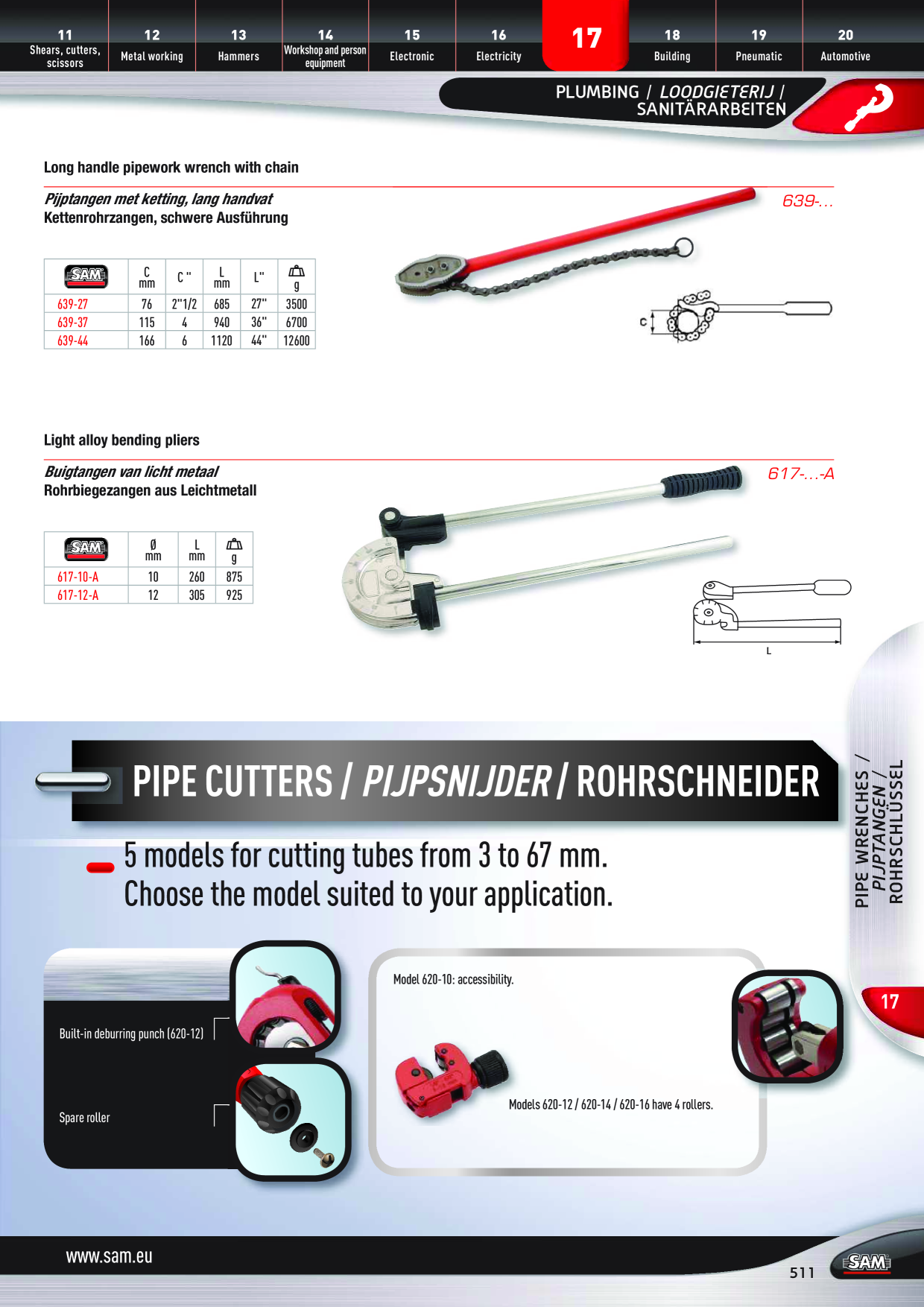 11
Shears, cutters, scissors

12
Metal working

13
Hammers

14
Workshop and person equipment

15
Electronic

16
Electricity

17

18
Building

19
Pneumatic

20
Automotive

PLUMBING / LOODGIETERIJ / SANITÄRARBEITEN

Long handle pipework wrench with chain

Pijptangen met ketting, lang handvat
Kettenrohrzangen, schwere Ausführung

639-...

| SAM | C mm | C " | L mm | L" | g |
|---|---|---|---|---|---|
| 639-27 | 76 | 2"1/2 | 685 | 27" | 3500 |
| 639-37 | 115 | 4 | 940 | 36" | 6700 |
| 639-44 | 166 | 6 | 1120 | 44" | 12600 |

C

Light alloy bending pliers

Buigtangen van licht metaal
Rohrbiegezangen aus Leichtmetall

617-...-A

| SAM | Ø mm | L mm | g |
|---|---|---|---|
| 617-10-A | 10 | 260 | 875 |
| 617-12-A | 12 | 305 | 925 |

L

PIPE CUTTERS / PIJPSNIJDER / ROHRSCHNEIDER

5 models for cutting tubes from 3 to 67 mm.
Choose the model suited to your application.

Built-in deburring punch (620-12)

Spare roller

Model 620-10: accessibility.

Models 620-12 / 620-14 / 620-16 have 4 rollers.

PIPE WRENCHES / PIJPTANGEN / ROHRSCHLÜSSEL

17

www.sam.eu

511

SAM